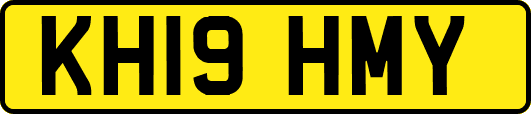 KH19 HMY